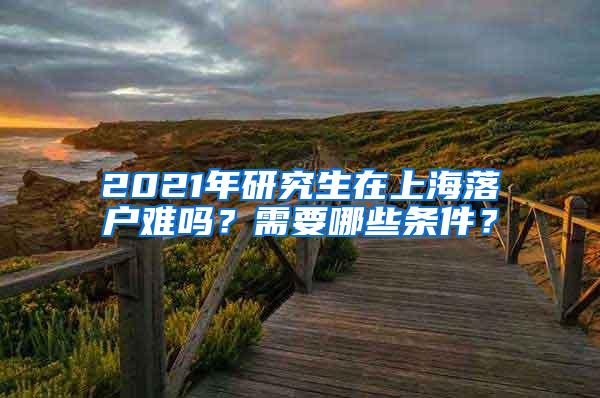 2021年研究生在上海落户难吗？需要哪些条件？